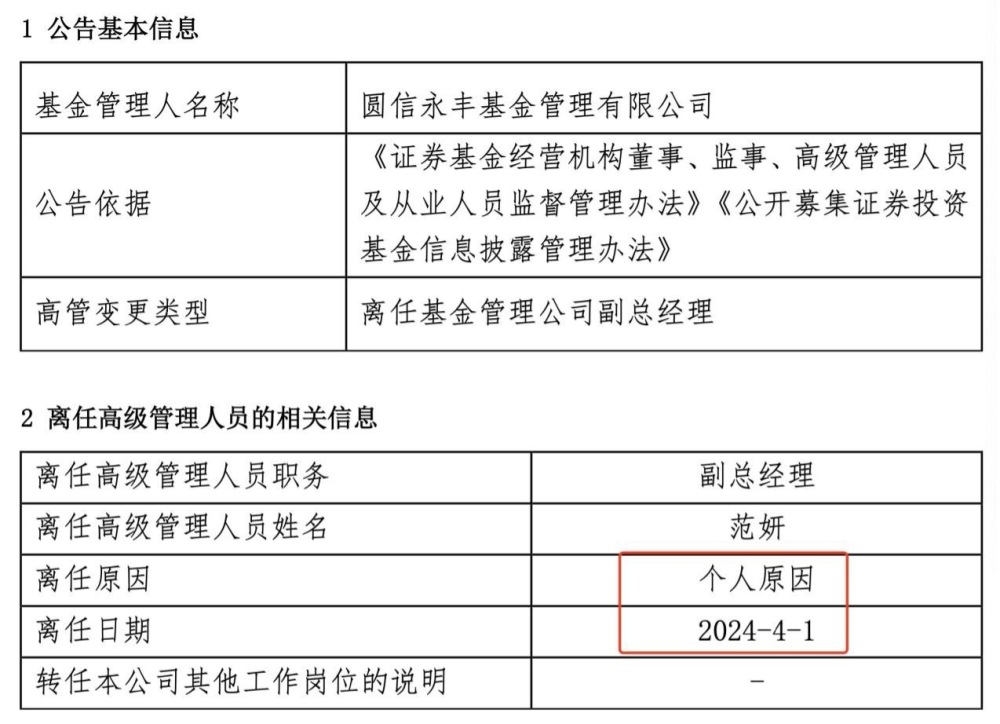 1 公告基本信息

| 基金管理人名称 | 圆信永丰基金管理有限公司 |
|---|---|
| 公告依据 | 《证券基金经营机构董事、监事、高级管理人员及从业人员监督管理办法》《公开募集证券投资基金信息披露管理办法》 |
| 高管变更类型 | 离任基金管理公司副总经理 |

2 离任高级管理人员的相关信息

| 离任高级管理人员职务 | 副总经理 |
|---|---|
| 离任高级管理人员姓名 | 范妍 |
| 离任原因 | 个人原因 |
| 离任日期 | 2024-4-1 |
| 转任本公司其他工作岗位的说明 | - |